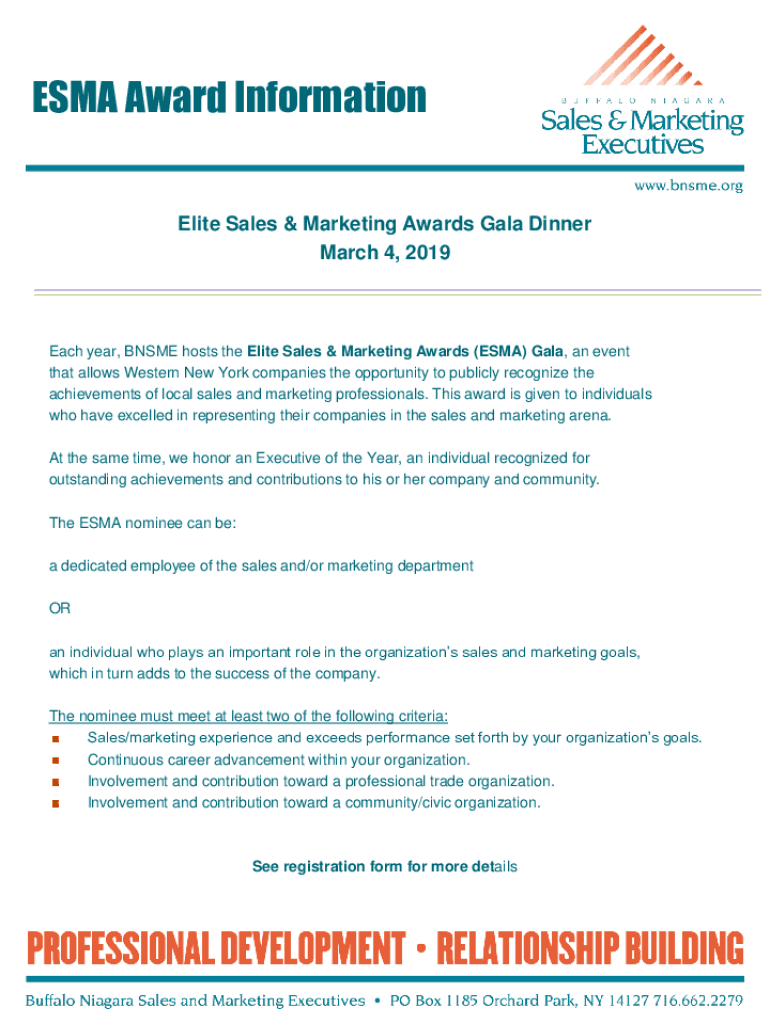 ESMA Award Information

BUFFALO NIAGARA
Sales & Marketing Executives

www.bnsme.org

Elite Sales & Marketing Awards Gala Dinner
March 4, 2019

Each year, BNSME hosts the Elite Sales & Marketing Awards (ESMA) Gala, an event that allows Western New York companies the opportunity to publicly recognize the achievements of local sales and marketing professionals. This award is given to individuals who have excelled in representing their companies in the sales and marketing arena.

At the same time, we honor an Executive of the Year, an individual recognized for outstanding achievements and contributions to his or her company and community.

The ESMA nominee can be:

a dedicated employee of the sales and/or marketing department

OR

an individual who plays an important role in the organization's sales and marketing goals, which in turn adds to the success of the company.

The nominee must meet at least two of the following criteria:
■ Sales/marketing experience and exceeds performance set forth by your organization's goals.
■ Continuous career advancement within your organization.
■ Involvement and contribution toward a professional trade organization.
■ Involvement and contribution toward a community/civic organization.

See registration form for more details

PROFESSIONAL DEVELOPMENT • RELATIONSHIP BUILDING

Buffalo Niagara Sales and Marketing Executives • PO Box 1185 Orchard Park, NY 14127 716.662.2279